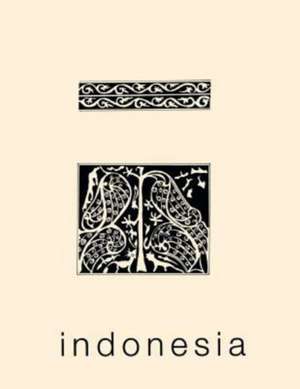 indonesia